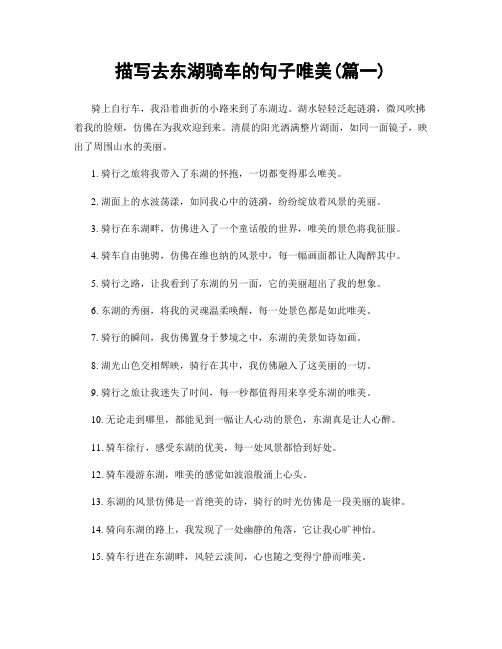 描写去东湖骑车的句子唯美(篇一)

骑上自行车，我沿着曲折的小路来到了东湖边。湖水轻轻泛起涟漪，微风吹拂着我的脸颊，仿佛在为我欢迎到来。清晨的阳光洒满整片湖面，如同一面镜子，映出了周围山水的美丽。

1. 骑行之旅将我带入了东湖的怀抱，一切都变得那么唯美。

2. 湖面上的水波荡漾，如同我心中的涟漪，纷纷绽放着风景的美丽。

3. 骑行在东湖畔，仿佛进入了一个童话般的世界，唯美的景色将我征服。

4. 骑车自由驰骋，仿佛在维也纳的风景中，每一幅画面都让人陶醉其中。

5. 骑行之路，让我看到了东湖的另一面，它的美丽超出了我的想象。

6. 东湖的秀丽，将我的灵魂温柔唤醒，每一处景色都是如此唯美。

7. 骑行的瞬间，我仿佛置身于梦境之中，东湖的美景如诗如画。

8. 湖光山色交相辉映，骑行在其中，我仿佛融入了这美丽的一切。

9. 骑行之旅让我迷失了时间，每一秒都值得用来享受东湖的唯美。

10. 无论走到哪里，都能见到一幅让人心动的景色，东湖真是让人心醉。

11. 骑车徐行，感受东湖的优美，每一处风景都恰到好处。

12. 骑车漫游东湖，唯美的感觉如波浪般涌上心头。

13. 东湖的风景仿佛是一首绝美的诗，骑行的时光仿佛是一段美丽的旋律。

14. 骑向东湖的路上，我发现了一处幽静的角落，它让我心旷神怡。

15. 骑车行进在东湖畔，风轻云淡间，心也随之变得宁静而唯美。